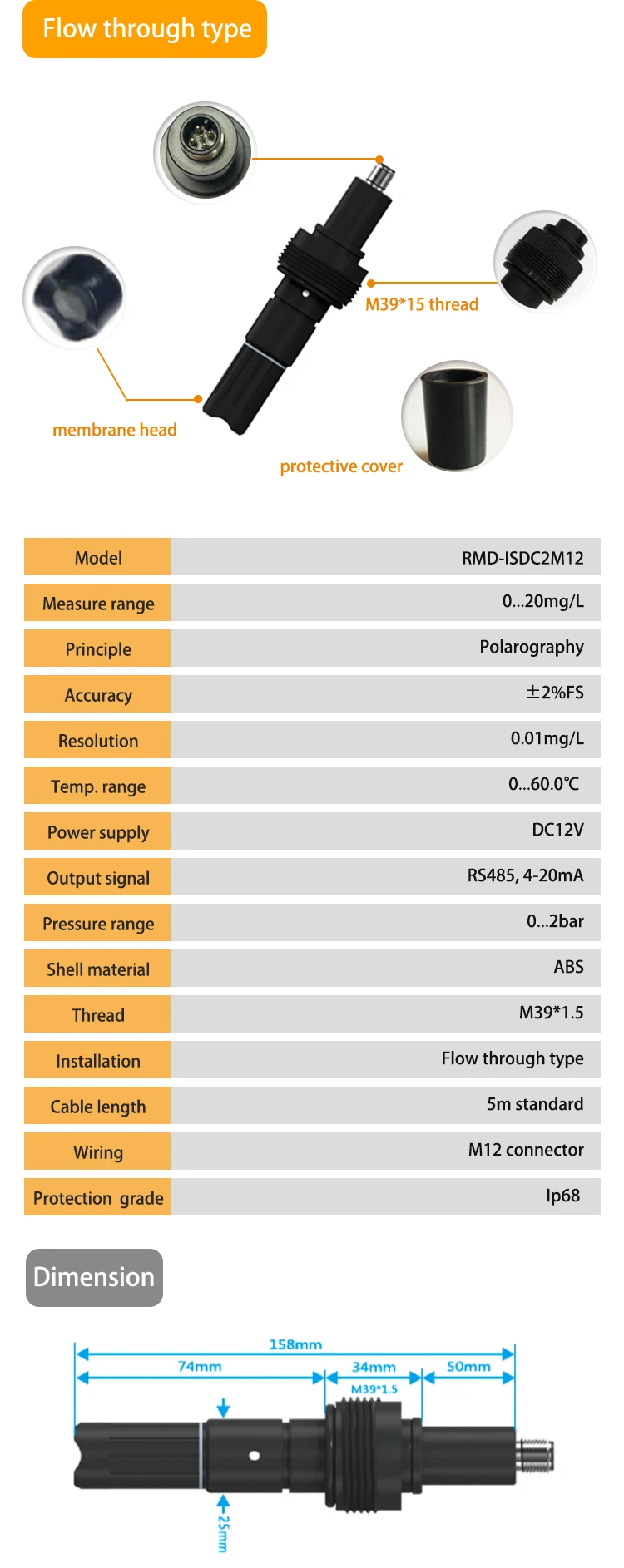 Flow through type

M39*15 thread

membrane head

protective cover

| Model | RMD-ISDC2M12 |
|---|---|
| Measure range | 0...20mg/L |
| Principle | Polarography |
| Accuracy | ±2%FS |
| Resolution | 0.01mg/L |
| Temp. range | 0...60.0℃ |
| Power supply | DC12V |
| Output signal | RS485, 4-20mA |
| Pressure range | 0...2bar |
| Shell material | ABS |
| Thread | M39*1.5 |
| Installation | Flow through type |
| Cable length | 5m standard |
| Wiring | M12 connector |
| Protection grade | Ip68 |

Dimension

158mm

74mm

34mm

50mm

M39*1.5

25mm